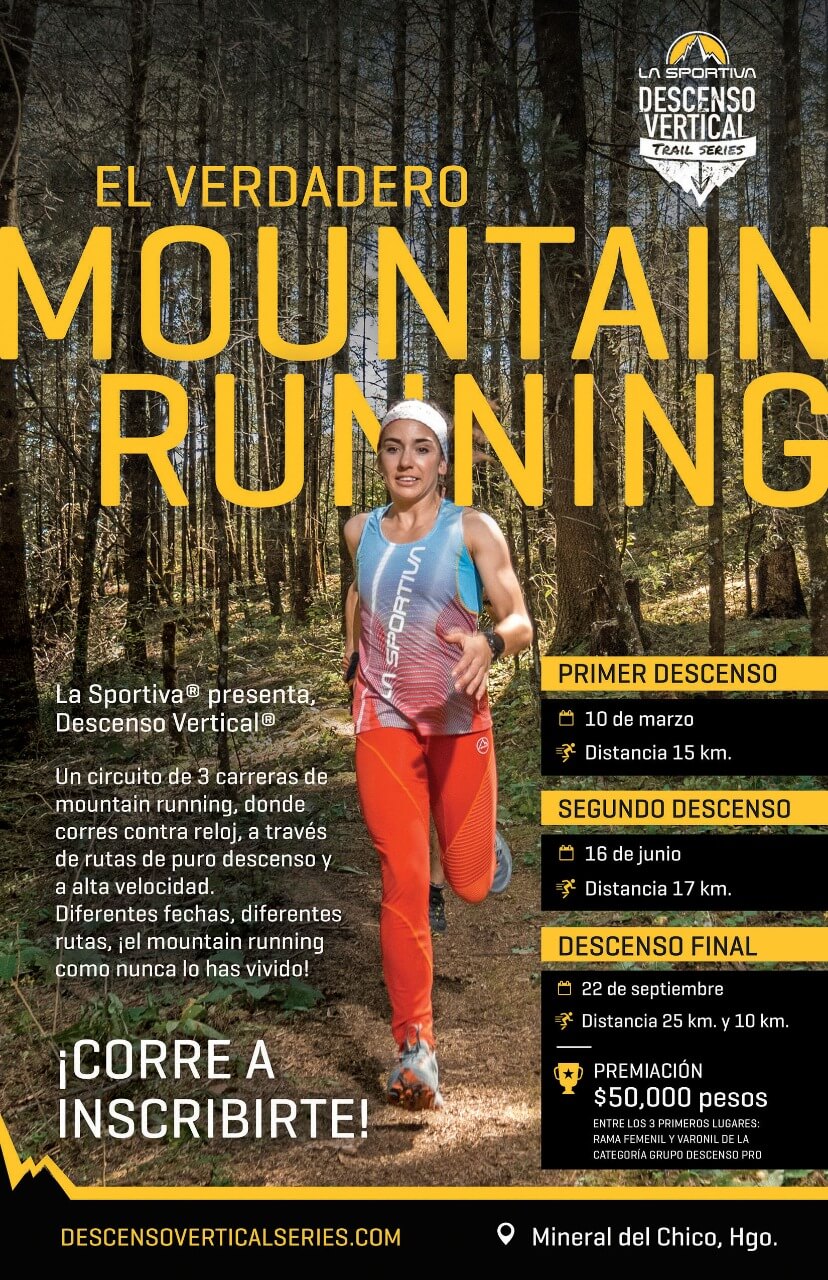 LA SPORTIVA
DESCENSO VERTICAL
TRAIL SERIES

EL VERDADERO
MOUNTAIN
RUNNING

LA SPORTIVA

La Sportiva® presenta, Descenso Vertical®

Un circuito de 3 carreras de mountain running, donde corres contra reloj, a través de rutas de puro descenso y a alta velocidad. Diferentes fechas, diferentes rutas, ¡el mountain running como nunca lo has vivido!

¡CORRE A INSCRIBIRTE!

PRIMER DESCENSO
10 de marzo
Distancia 15 km.

SEGUNDO DESCENSO
16 de junio
Distancia 17 km.

DESCENSO FINAL
22 de septiembre
Distancia 25 km. y 10 km.

PREMIACIÓN
$50,000 pesos
ENTRE LOS 3 PRIMEROS LUGARES: RAMA FEMENIL Y VARONIL DE LA CATEGORÍA GRUPO DESCENSO PRO

DESCENSOVERTICALSERIES.COM
Mineral del Chico, Hgo.